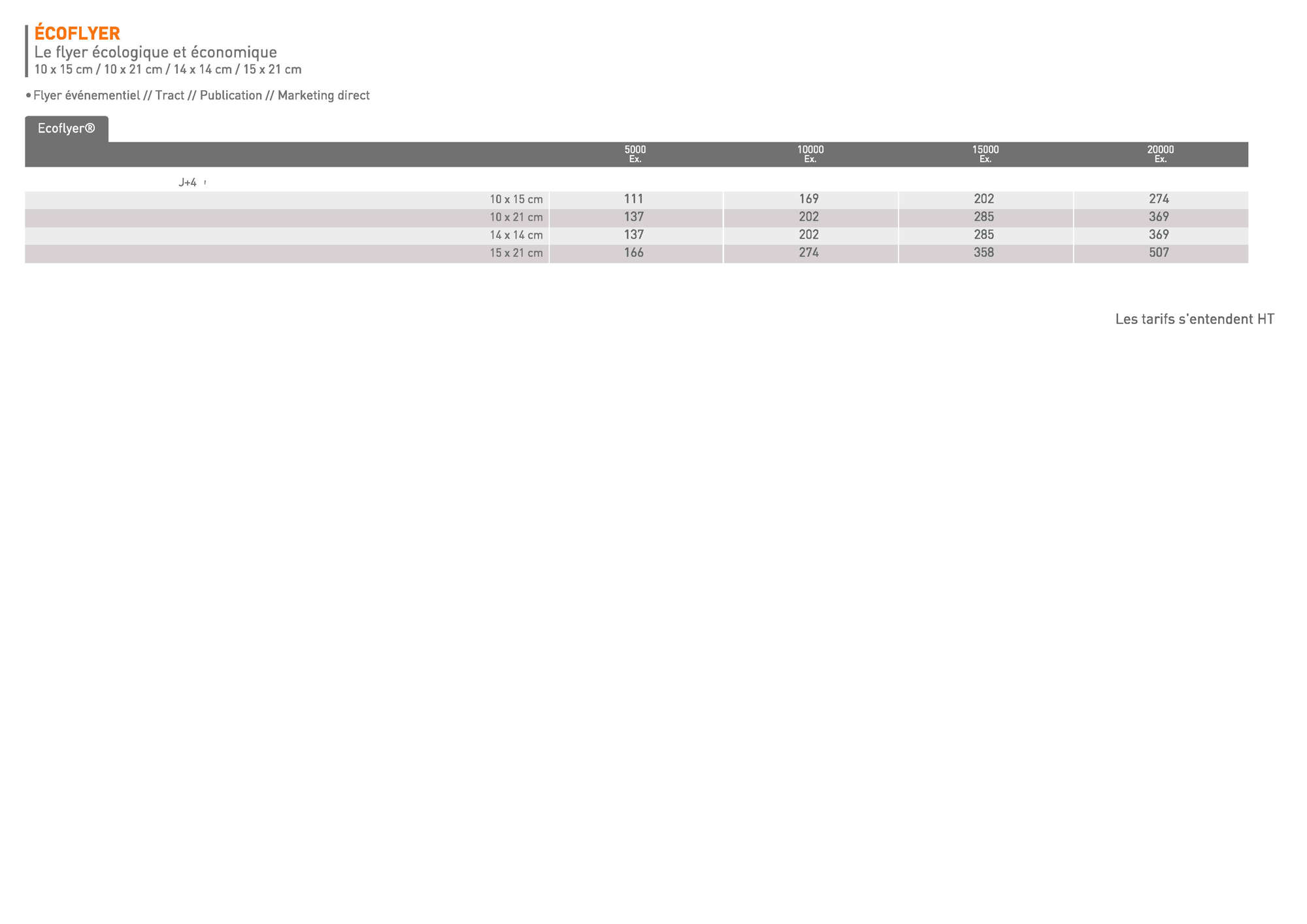 ÉCOFLYER
Le flyer écologique et économique
10 x 15 cm / 10 x 21 cm / 14 x 14 cm / 15 x 21 cm

• Flyer événementiel // Tract // Publication // Marketing direct

Ecoflyer®

| | 5000 Ex. | 10000 Ex. | 15000 Ex. | 20000 Ex. |
|---|---|---|---|---|
| J+4 | | | | |
| 10 x 15 cm | 111 | 169 | 202 | 274 |
| 10 x 21 cm | 137 | 202 | 285 | 369 |
| 14 x 14 cm | 137 | 202 | 285 | 369 |
| 15 x 21 cm | 166 | 274 | 358 | 507 |

Les tarifs s'entendent HT